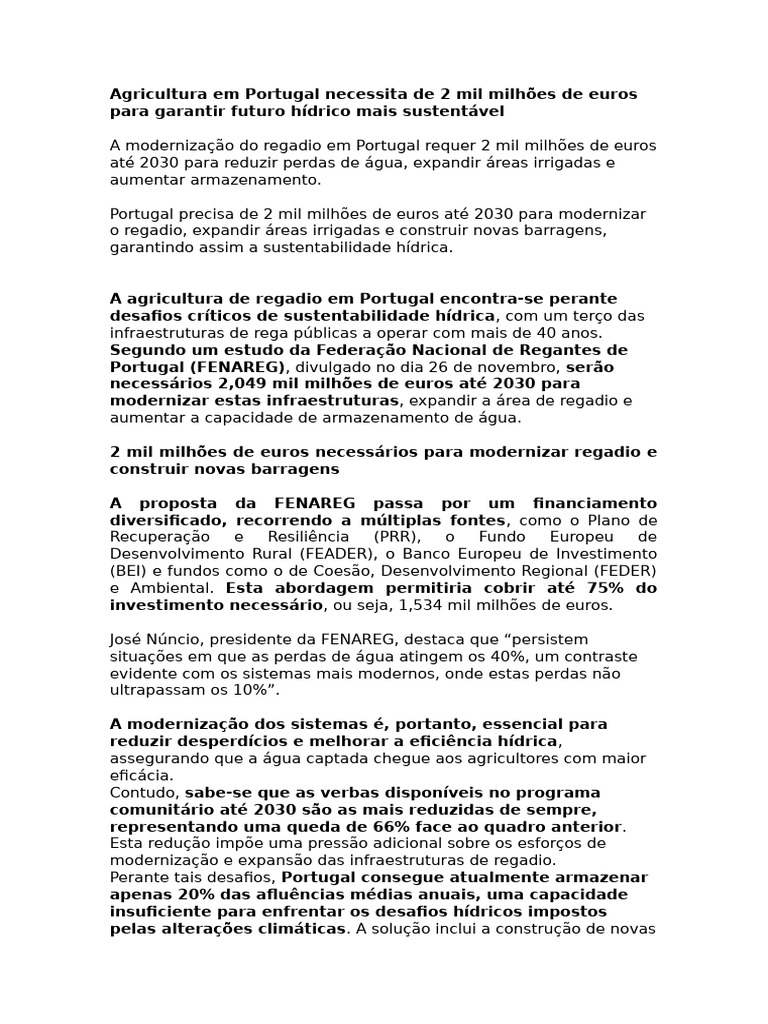 Agricultura em Portugal necessita de 2 mil milhões de euros para garantir futuro hídrico mais sustentável

A modernização do regadio em Portugal requer 2 mil milhões de euros até 2030 para reduzir perdas de água, expandir áreas irrigadas e aumentar armazenamento.

Portugal precisa de 2 mil milhões de euros até 2030 para modernizar o regadio, expandir áreas irrigadas e construir novas barragens, garantindo assim a sustentabilidade hídrica.

A agricultura de regadio em Portugal encontra-se perante desafios críticos de sustentabilidade hídrica, com um terço das infraestruturas de rega públicas a operar com mais de 40 anos. Segundo um estudo da Federação Nacional de Regantes de Portugal (FENAREG), divulgado no dia 26 de novembro, serão necessários 2,049 mil milhões de euros até 2030 para modernizar estas infraestruturas, expandir a área de regadio e aumentar a capacidade de armazenamento de água.

2 mil milhões de euros necessários para modernizar regadio e construir novas barragens

A proposta da FENAREG passa por um financiamento diversificado, recorrendo a múltiplas fontes, como o Plano de Recuperação e Resiliência (PRR), o Fundo Europeu de Desenvolvimento Rural (FEADER), o Banco Europeu de Investimento (BEI) e fundos como o de Coesão, Desenvolvimento Regional (FEDER) e Ambiental. Esta abordagem permitiria cobrir até 75% do investimento necessário, ou seja, 1,534 mil milhões de euros.

José Núncio, presidente da FENAREG, destaca que “persistem situações em que as perdas de água atingem os 40%, um contraste evidente com os sistemas mais modernos, onde estas perdas não ultrapassam os 10%”.

A modernização dos sistemas é, portanto, essencial para reduzir desperdícios e melhorar a eficiência hídrica, assegurando que a água captada chegue aos agricultores com maior eficácia.
Contudo, sabe-se que as verbas disponíveis no programa comunitário até 2030 são as mais reduzidas de sempre, representando uma queda de 66% face ao quadro anterior. Esta redução impõe uma pressão adicional sobre os esforços de modernização e expansão das infraestruturas de regadio.
Perante tais desafios, Portugal consegue atualmente armazenar apenas 20% das afluências médias anuais, uma capacidade insuficiente para enfrentar os desafios hídricos impostos pelas alterações climáticas. A solução inclui a construção de novas